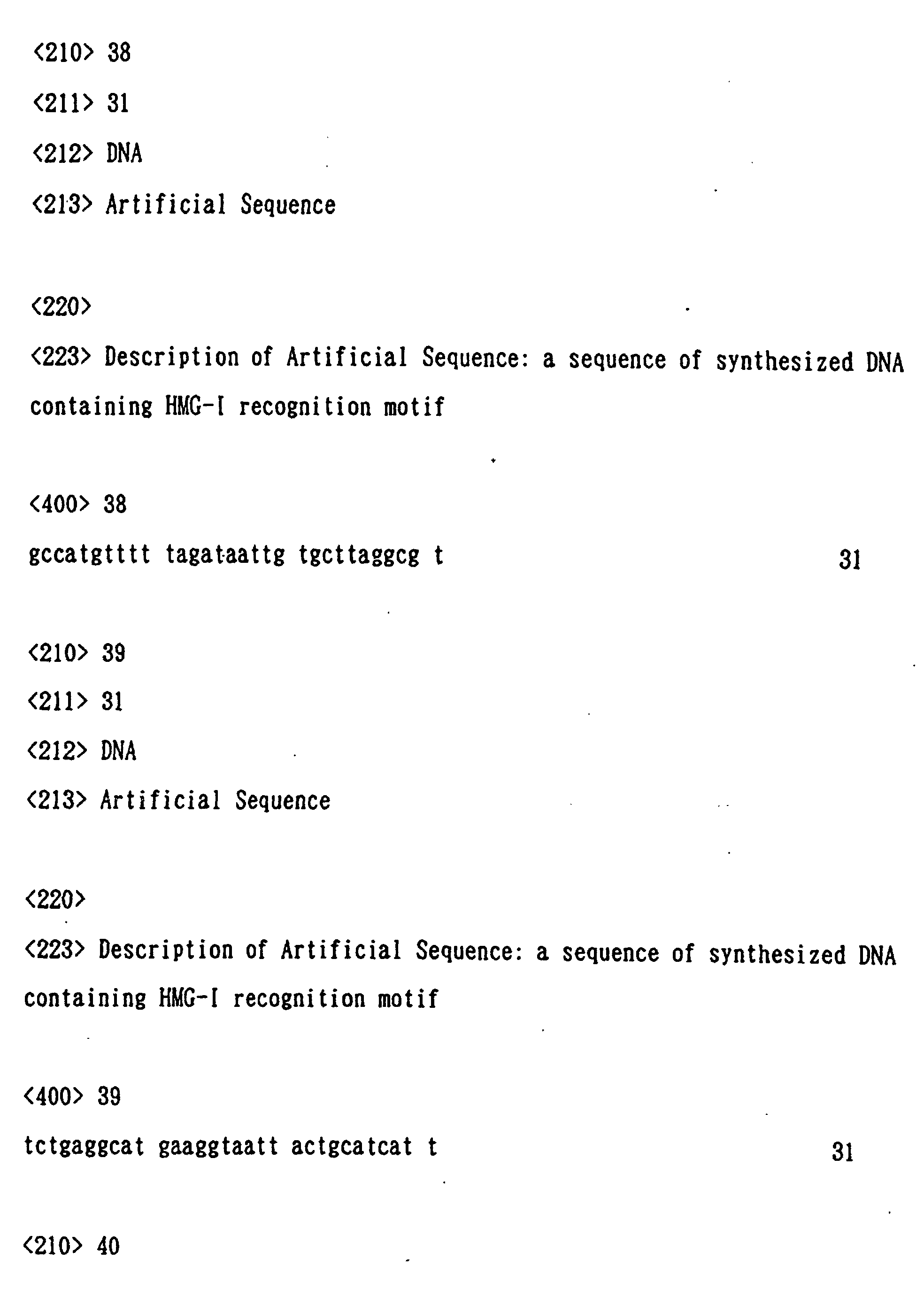 <210> 38

<211> 31

<212> DNA

<213> Artificial Sequence

<220>

<223> Description of Artificial Sequence: a sequence of synthesized DNA containing HMG-I recognition motif

<400> 38

gccatgtttt tagataattg tgcttaggcg t 31

<210> 39

<211> 31

<212> DNA

<213> Artificial Sequence

<220>

<223> Description of Artificial Sequence: a sequence of synthesized DNA containing HMG-I recognition motif

<400> 39

tctgaggcat gaaggtaatt actgcatcat t 31

<210> 40